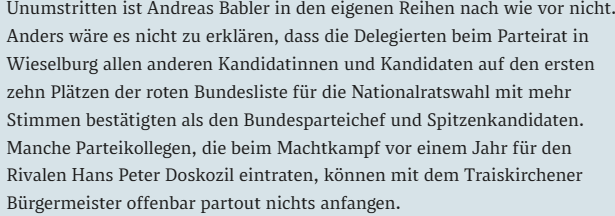 Unumstritten ist Andreas Babler in den eigenen Reihen nach wie vor nicht. Anders wäre es nicht zu erklären, dass die Delegierten beim Parteirat in Wieselburg allen anderen Kandidatinnen und Kandidaten auf den ersten zehn Plätzen der roten Bundesliste für die Nationalratswahl mit mehr Stimmen bestätigten als den Bundesparteichef und Spitzenkandidaten. Manche Parteikollegen, die beim Machtkampf vor einem Jahr für den Rivalen Hans Peter Doskozil eintraten, können mit dem Traiskirchener Bürgermeister offenbar partout nichts anfangen.